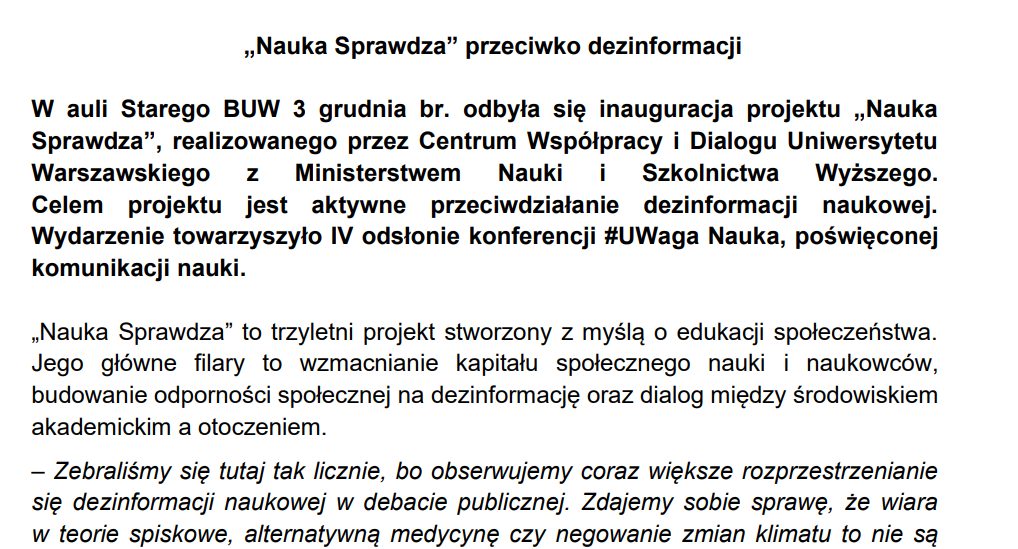 „Nauka Sprawdza” przeciwko dezinformacji

W auli Starego BUW 3 grudnia br. odbyła się inauguracja projektu „Nauka Sprawdza”, realizowanego przez Centrum Współpracy i Dialogu Uniwersytetu Warszawskiego z Ministerstwem Nauki i Szkolnictwa Wyższego. Celem projektu jest aktywne przeciwdziałanie dezinformacji naukowej. Wydarzenie towarzyszyło IV odsłonie konferencji #UWaga Nauka, poświęconej komunikacji nauki.

„Nauka Sprawdza” to trzyletni projekt stworzony z myślą o edukacji społeczeństwa. Jego główne filary to wzmacnianie kapitału społecznego nauki i naukowców, budowanie odporności społecznej na dezinformację oraz dialog między środowiskiem akademickim a otoczeniem.

– Zebraliśmy się tutaj tak licznie, bo obserwujemy coraz większe rozprzestrzenianie się dezinformacji naukowej w debacie publicznej. Zdajemy sobie sprawę, że wiara w teorie spiskowe, alternatywną medycynę czy negowanie zmian klimatu to nie są